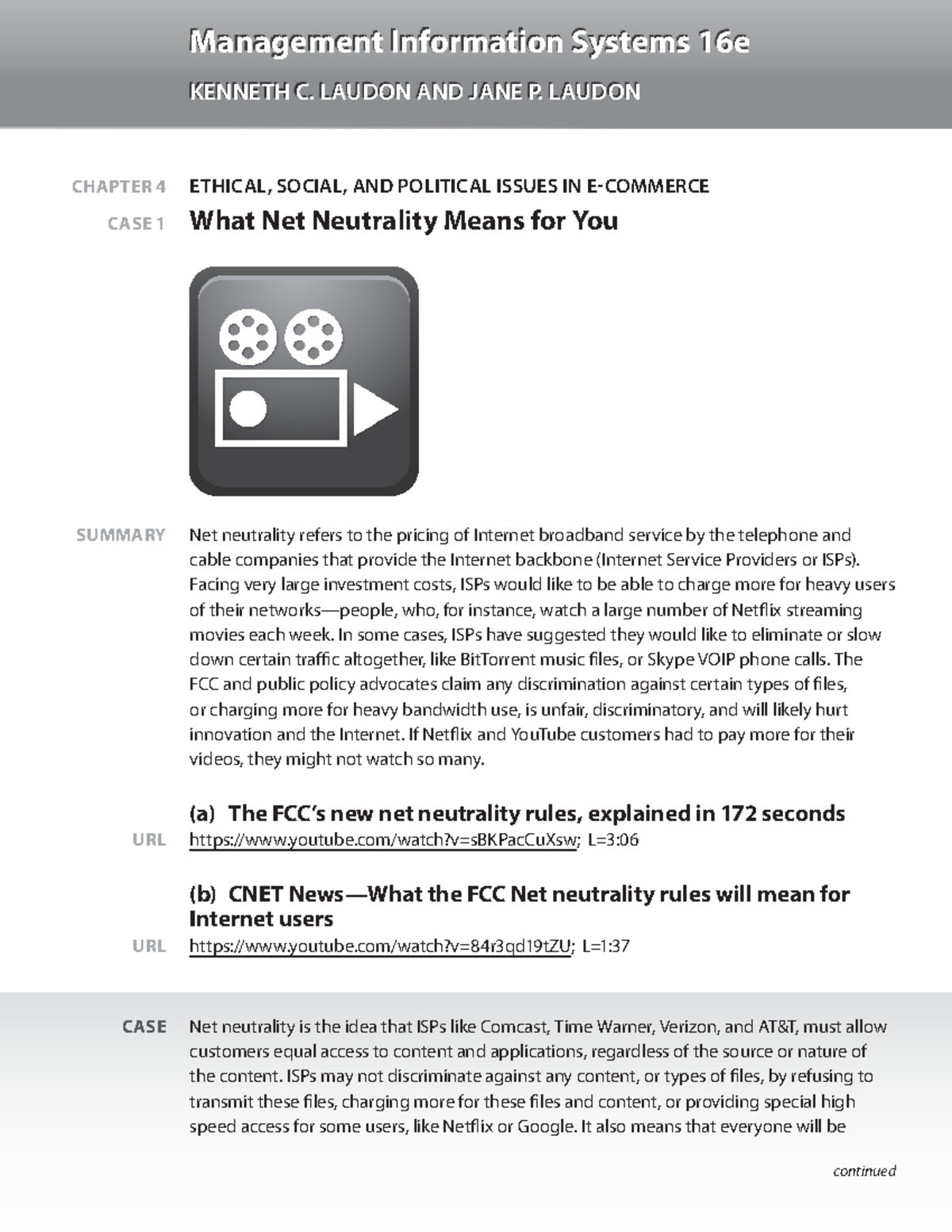 Management Information Systems 16e

KENNETH C. LAUDON AND JANE P. LAUDON

CHAPTER 4 ETHICAL, SOCIAL, AND POLITICAL ISSUES IN E-COMMERCE

CASE 1 What Net Neutrality Means for You

SUMMARY Net neutrality refers to the pricing of Internet broadband service by the telephone and cable companies that provide the Internet backbone (Internet Service Providers or ISPs). Facing very large investment costs, ISPs would like to be able to charge more for heavy users of their networks—people, who, for instance, watch a large number of Netflix streaming movies each week. In some cases, ISPs have suggested they would like to eliminate or slow down certain traffic altogether, like BitTorrent music files, or Skype VOIP phone calls. The FCC and public policy advocates claim any discrimination against certain types of files, or charging more for heavy bandwidth use, is unfair, discriminatory, and will likely hurt innovation and the Internet. If Netflix and YouTube customers had to pay more for their videos, they might not watch so many.

(a) The FCC's new net neutrality rules, explained in 172 seconds

URL https://www.youtube.com/watch?v=sBKPacCuXsw; L=3:06

(b) CNET News—What the FCC Net neutrality rules will mean for Internet users

URL https://www.youtube.com/watch?v=84r3qd19tZU; L=1:37

CASE Net neutrality is the idea that ISPs like Comcast, Time Warner, Verizon, and AT&T, must allow customers equal access to content and applications, regardless of the source or nature of the content. ISPs may not discriminate against any content, or types of files, by refusing to transmit these files, charging more for these files and content, or providing special high speed access for some users, like Netflix or Google. It also means that everyone will be

continued